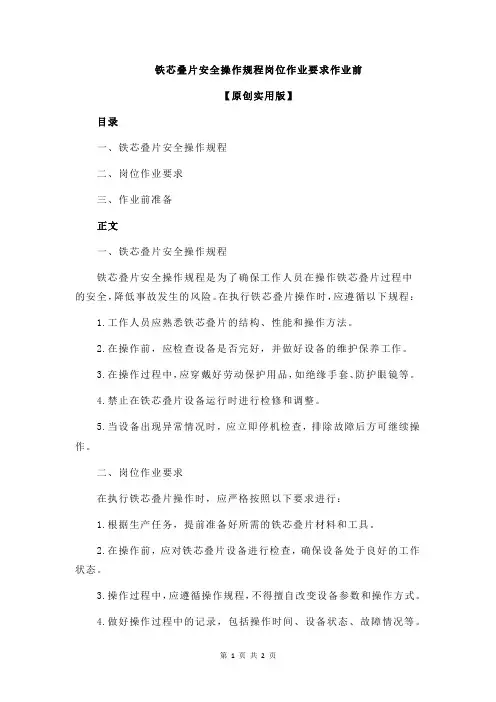 铁芯叠片安全操作规程岗位作业要求作业前

【原创实用版】

目录

一、铁芯叠片安全操作规程

二、岗位作业要求

三、作业前准备

正文

一、铁芯叠片安全操作规程

铁芯叠片安全操作规程是为了确保工作人员在操作铁芯叠片过程中的安全，降低事故发生的风险。在执行铁芯叠片操作时，应遵循以下规程：

1.工作人员应熟悉铁芯叠片的结构、性能和操作方法。

2.在操作前，应检查设备是否完好，并做好设备的维护保养工作。

3.在操作过程中，应穿戴好劳动保护用品，如绝缘手套、防护眼镜等。

4.禁止在铁芯叠片设备运行时进行检修和调整。

5.当设备出现异常情况时，应立即停机检查，排除故障后方可继续操作。

二、岗位作业要求

在执行铁芯叠片操作时，应严格按照以下要求进行：

1.根据生产任务，提前准备好所需的铁芯叠片材料和工具。

2.在操作前，应对铁芯叠片设备进行检查，确保设备处于良好的工作状态。

3.操作过程中，应遵循操作规程，不得擅自改变设备参数和操作方式。

4.做好操作过程中的记录，包括操作时间、设备状态、故障情况等。

第 1 页 共 2 页